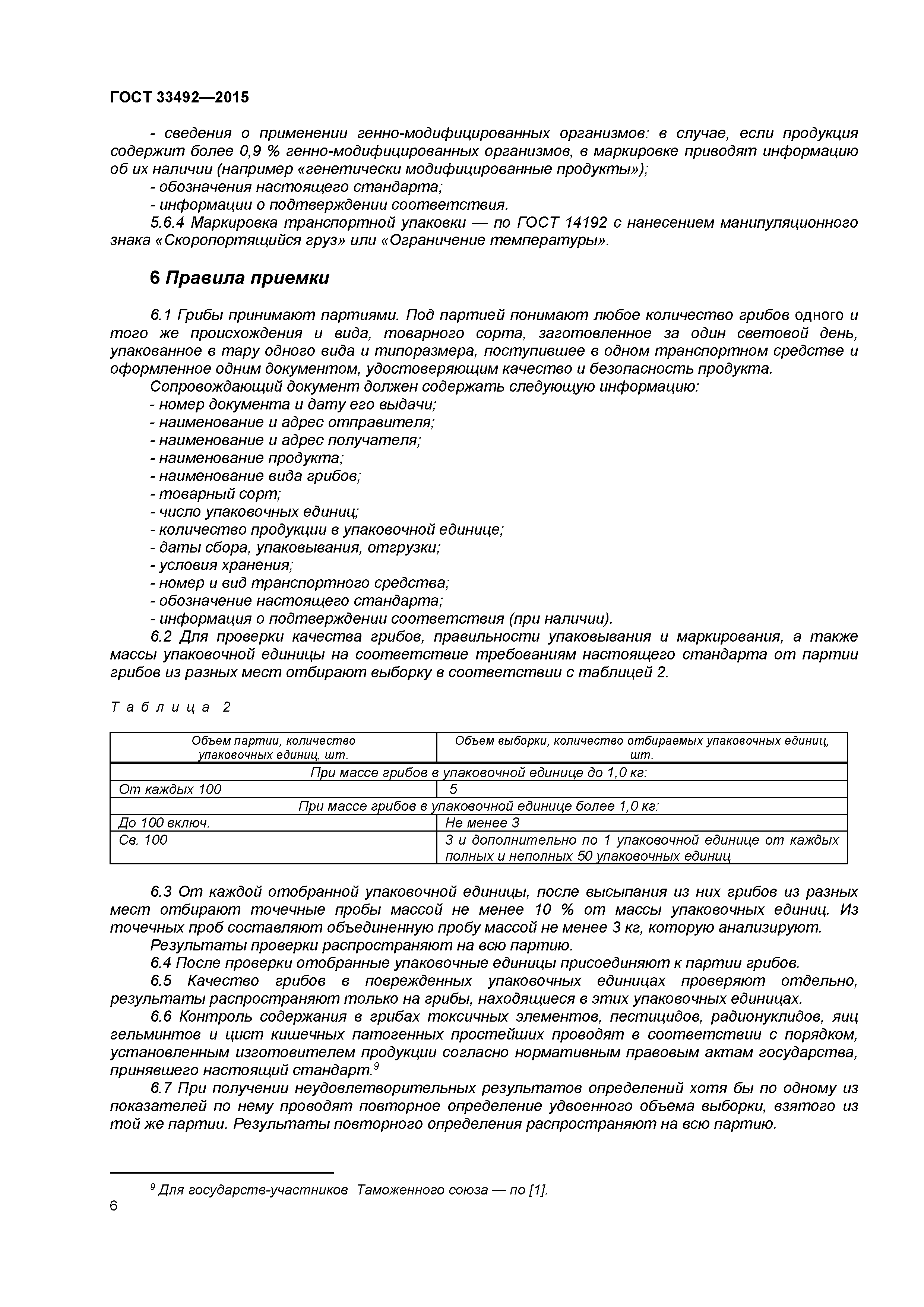 ГОСТ 33492—2015

- сведения о применении генно-модифицированных организмов: в случае, если продукция содержит более 0,9 % генно-модифицированных организмов, в маркировке приводят информацию об их наличии (например «генетически модифицированные продукты»);
- обозначения настоящего стандарта;
- информации о подтверждении соответствия.
5.6.4 Маркировка транспортной упаковки — по ГОСТ 14192 с нанесением манипуляционного знака «Скоропортящийся груз» или «Ограничение температуры».

6 Правила приемки

6.1 Грибы принимают партиями. Под партией понимают любое количество грибов одного и того же происхождения и вида, товарного сорта, заготовленное за один световой день, упакованное в тару одного вида и типоразмера, поступившее в одном транспортном средстве и оформленное одним документом, удостоверяющим качество и безопасность продукта.
Сопровождающий документ должен содержать следующую информацию:
- номер документа и дату его выдачи;
- наименование и адрес отправителя;
- наименование и адрес получателя;
- наименование продукта;
- наименование вида грибов;
- товарный сорт;
- число упаковочных единиц;
- количество продукции в упаковочной единице;
- даты сбора, упаковывания, отгрузки;
- условия хранения;
- номер и вид транспортного средства;
- обозначение настоящего стандарта;
- информация о подтверждении соответствия (при наличии).
6.2 Для проверки качества грибов, правильности упаковывания и маркирования, а также массы упаковочной единицы на соответствие требованиям настоящего стандарта от партии грибов из разных мест отбирают выборку в соответствии с таблицей 2.

Таблица 2

| Объем партии, количество упаковочных единиц, шт. | Объем выборки, количество отбираемых упаковочных единиц, шт. |
|---|---|
| При массе грибов в упаковочной единице до 1,0 кг: | |
| От каждых 100 | 5 |
| При массе грибов в упаковочной единице более 1,0 кг: | |
| До 100 включ. | Не менее 3 |
| Св. 100 | 3 и дополнительно по 1 упаковочной единице от каждых полных и неполных 50 упаковочных единиц |

6.3 От каждой отобранной упаковочной единицы, после высыпания из них грибов из разных мест отбирают точечные пробы массой не менее 10 % от массы упаковочных единиц. Из точечных проб составляют объединенную пробу массой не менее 3 кг, которую анализируют.
Результаты проверки распространяют на всю партию.
6.4 После проверки отобранные упаковочные единицы присоединяют к партии грибов.
6.5 Качество грибов в поврежденных упаковочных единицах проверяют отдельно, результаты распространяют только на грибы, находящиеся в этих упаковочных единицах.
6.6 Контроль содержания в грибах токсичных элементов, пестицидов, радионуклидов, яиц гельминтов и цист кишечных патогенных простейших проводят в соответствии с порядком, установленным изготовителем продукции согласно нормативным правовым актам государства, принявшего настоящий стандарт.$^9$
6.7 При получении неудовлетворительных результатов определений хотя бы по одному из показателей по нему проводят повторное определение удвоенного объема выборки, взятого из той же партии. Результаты повторного определения распространяют на всю партию.

$^9$ Для государств-участников Таможенного союза — по [1].

6